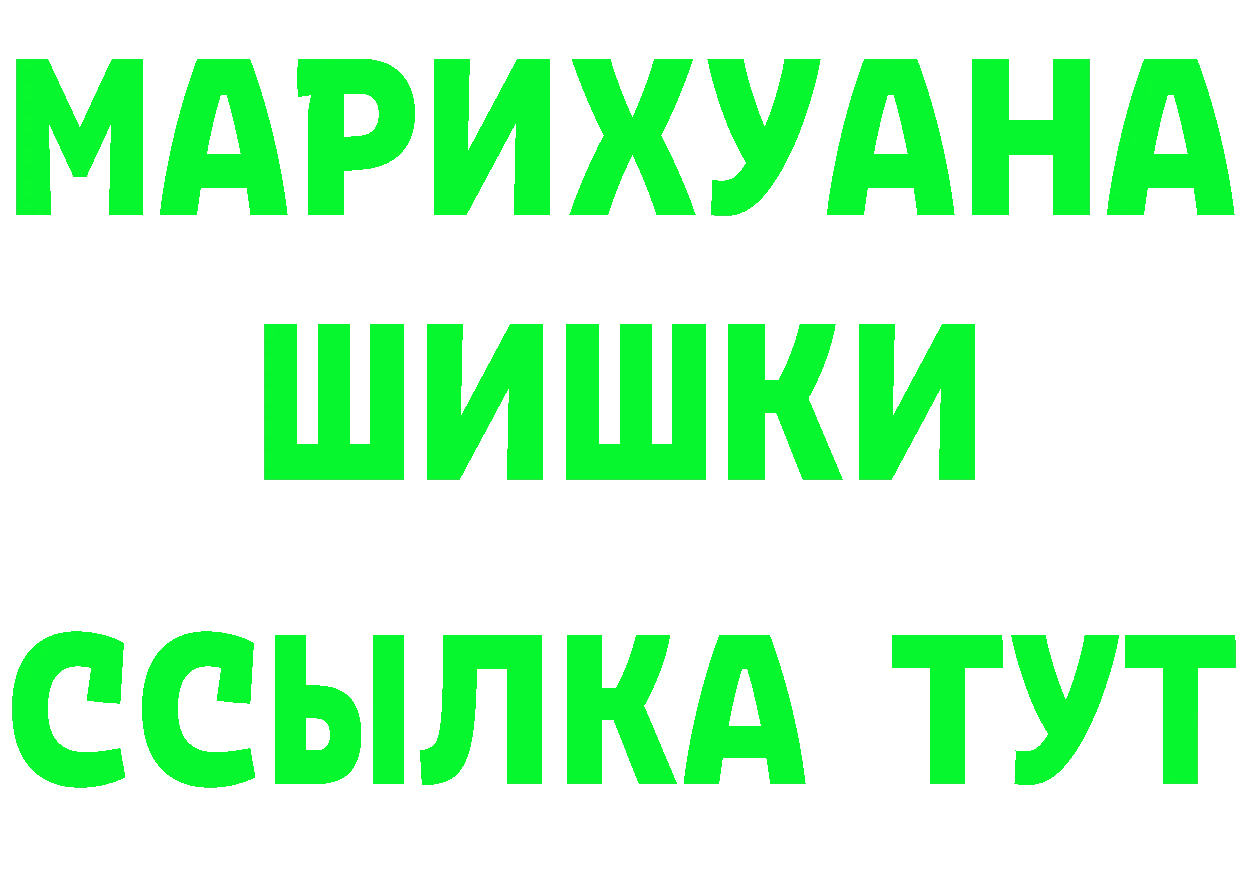 МАРИХУАНА
ШИШКИ
ССЫЛКА ТУТ